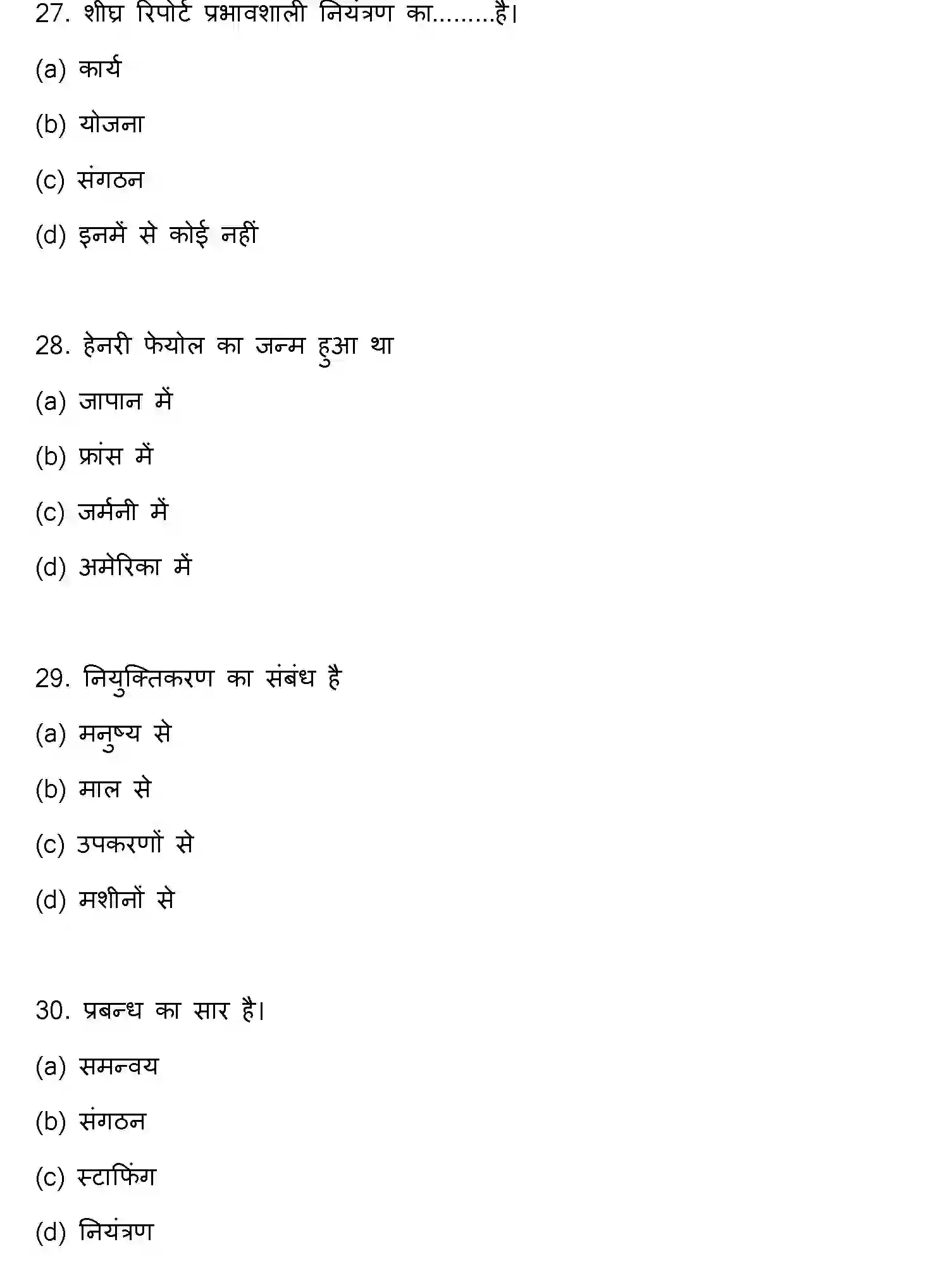 27. शीघ्र रिपोर्ट प्रभावशाली नियंत्रण का.........है।

(a) कार्य

(b) योजना

(c) संगठन

(d) इनमें से कोई नहीं

28. हेनरी फेयोल का जन्म हुआ था

(a) जापान में

(b) फ्रांस में

(c) जर्मनी में

(d) अमेरिका में

29. नियुक्तिकरण का संबंध है

(a) मनुष्य से

(b) माल से

(c) उपकरणों से

(d) मशीनों से

30. प्रबन्ध का सार है।

(a) समन्वय

(b) संगठन

(c) स्टाफिंग

(d) नियंत्रण